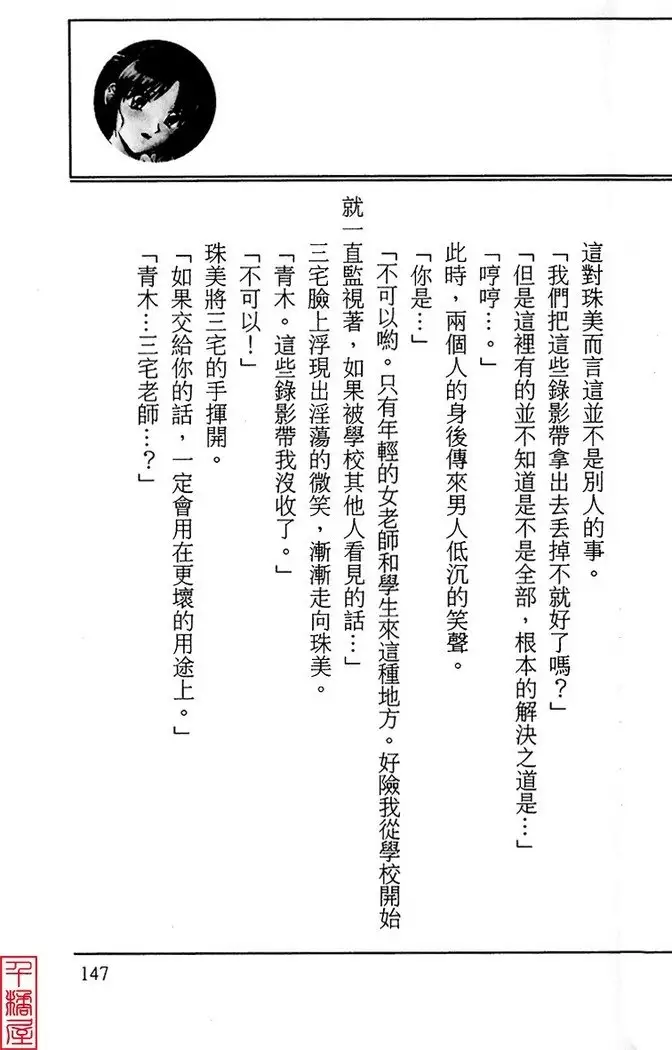 這對珠美而言這並不是別人的事。

「我們把這些錄影帶拿出去丟掉不就好了嗎？」

「但是這裡有的並不知道是不是全部，根本的解決之道是…」

「哼哼…。」

此時，兩個人的身後傳來男人低沉的笑聲。

「你是…」

「不可以喲。只有年輕的女老師和學生來這種地方。好險我從學校開始就一直監視著，如果被學校其他人看見的話…」

三宅臉上浮現出淫蕩的微笑，漸漸走向珠美。

「青木。這些錄影帶我沒收了。」

「不可以！」

珠美將三宅的手揮開。

「如果交給你的話，一定會用在更壞的用途上。」

「青木…三宅老師…？」

147

千橋屋